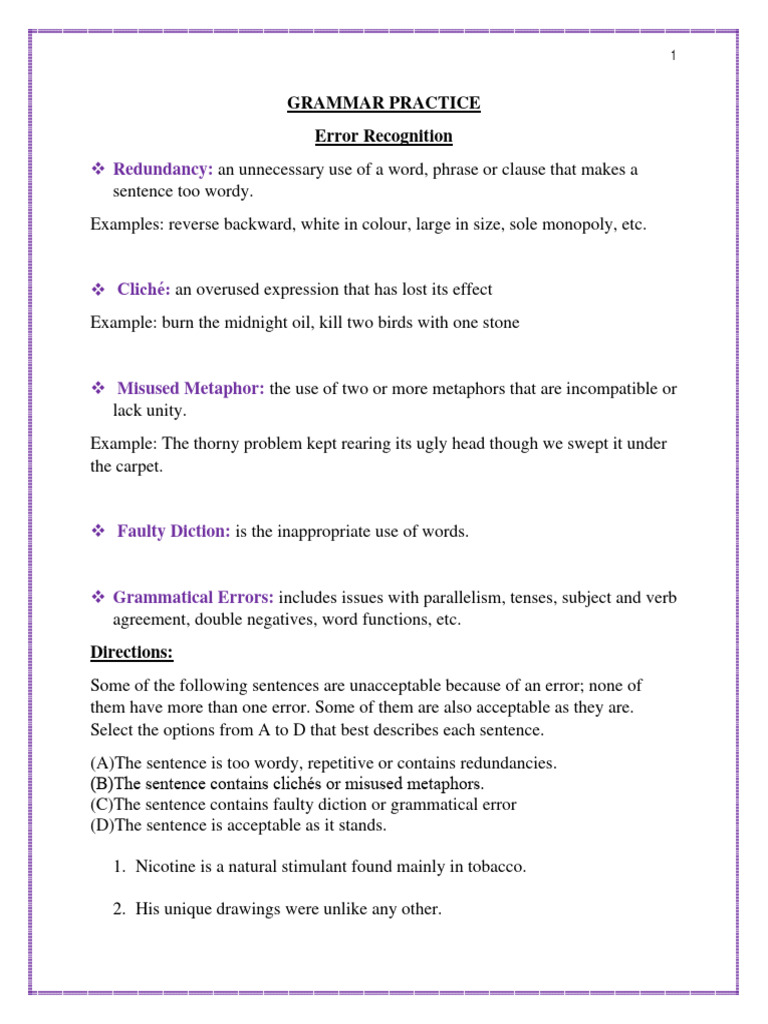 1

GRAMMAR PRACTICE

Error Recognition

❖ Redundancy: an unnecessary use of a word, phrase or clause that makes a sentence too wordy.

Examples: reverse backward, white in colour, large in size, sole monopoly, etc.

❖ Cliché: an overused expression that has lost its effect

Example: burn the midnight oil, kill two birds with one stone

❖ Misused Metaphor: the use of two or more metaphors that are incompatible or lack unity.

Example: The thorny problem kept rearing its ugly head though we swept it under the carpet.

❖ Faulty Diction: is the inappropriate use of words.

❖ Grammatical Errors: includes issues with parallelism, tenses, subject and verb agreement, double negatives, word functions, etc.

Directions:

Some of the following sentences are unacceptable because of an error; none of them have more than one error. Some of them are also acceptable as they are. Select the options from A to D that best describes each sentence.

(A)The sentence is too wordy, repetitive or contains redundancies.
(B)The sentence contains clichés or misused metaphors.
(C)The sentence contains faulty diction or grammatical error
(D)The sentence is acceptable as it stands.

1. Nicotine is a natural stimulant found mainly in tobacco.

2. His unique drawings were unlike any other.